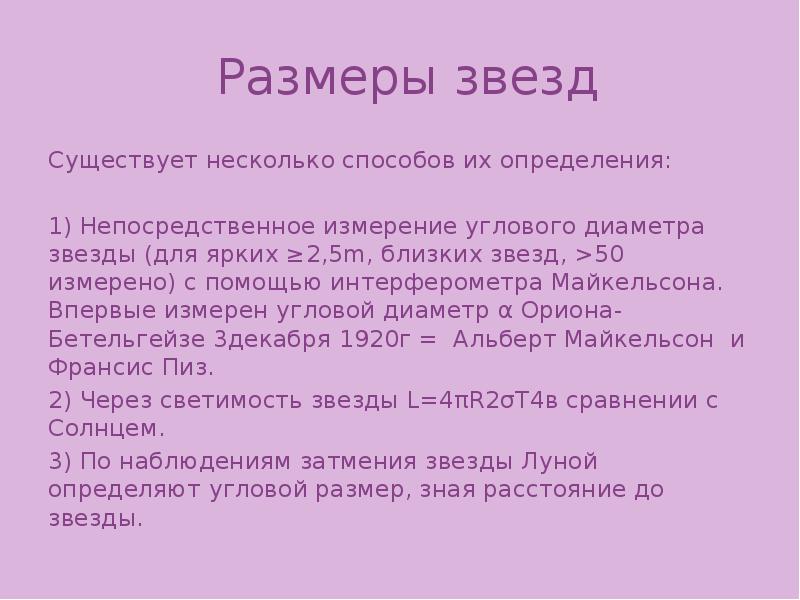 Размеры звезд

Существует несколько способов их определения:

1) Непосредственное измерение углового диаметра звезды (для ярких ≥2,5m, близких звезд, >50 измерено) с помощью интерферометра Майкельсона. Впервые измерен угловой диаметр α Ориона-Бетельгейзе 3декабря 1920г = Альберт Майкельсон и Франсис Пиз.

2) Через светимость звезды L=4πR2σT4в сравнении с Солнцем.

3) По наблюдениям затмения звезды Луной определяют угловой размер, зная расстояние до звезды.